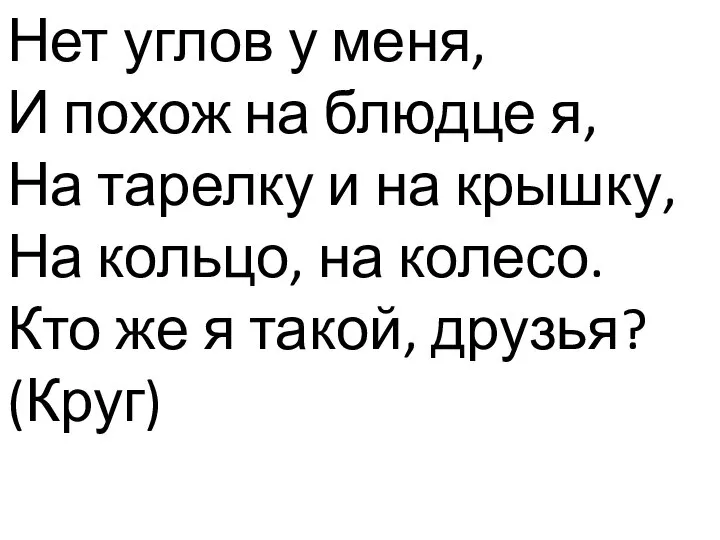 Нет углов у меня,
И похож на блюдце я,
На тарелку и на крышку,
На кольцо, на колесо.
Кто же я такой, друзья?
(Круг)